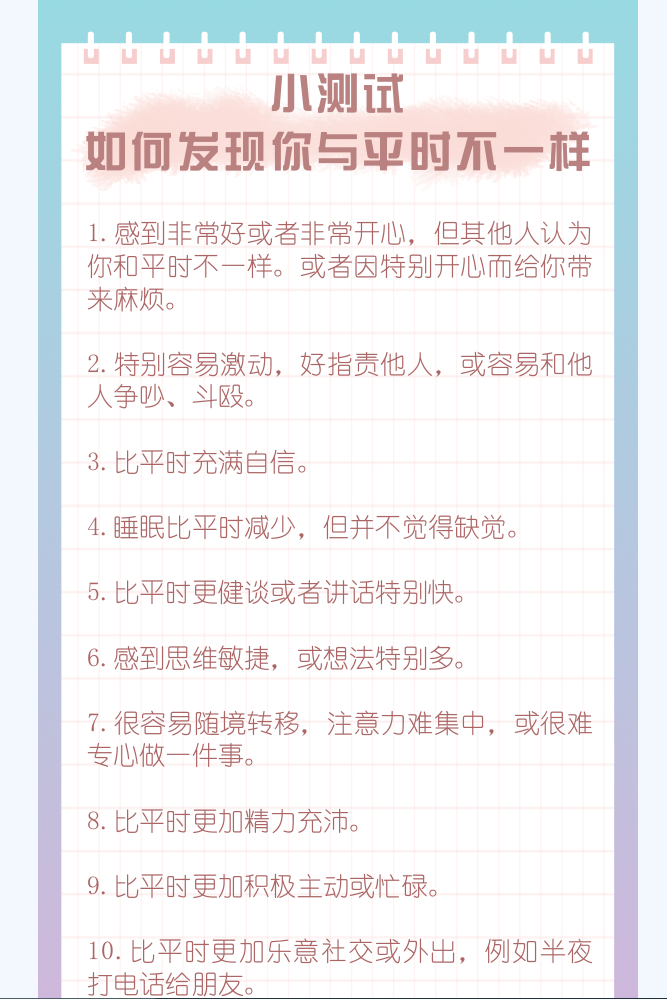 小测试
如何发现你与平时不一样

1.感到非常好或者非常开心，但其他人认为你和平时不一样。或者因特别开心而给你带来麻烦。

2.特别容易激动，好指责他人，或容易和他人争吵、斗殴。

3.比平时充满自信。

4.睡眠比平时减少，但并不觉得缺觉。

5.比平时更健谈或者讲话特别快。

6.感到思维敏捷，或想法特别多。

7.很容易随境转移，注意力难集中，或很难专心做一件事。

8.比平时更加精力充沛。

9.比平时更加积极主动或忙碌。

10.比平时更加乐意社交或外出，例如半夜打电话给朋友。